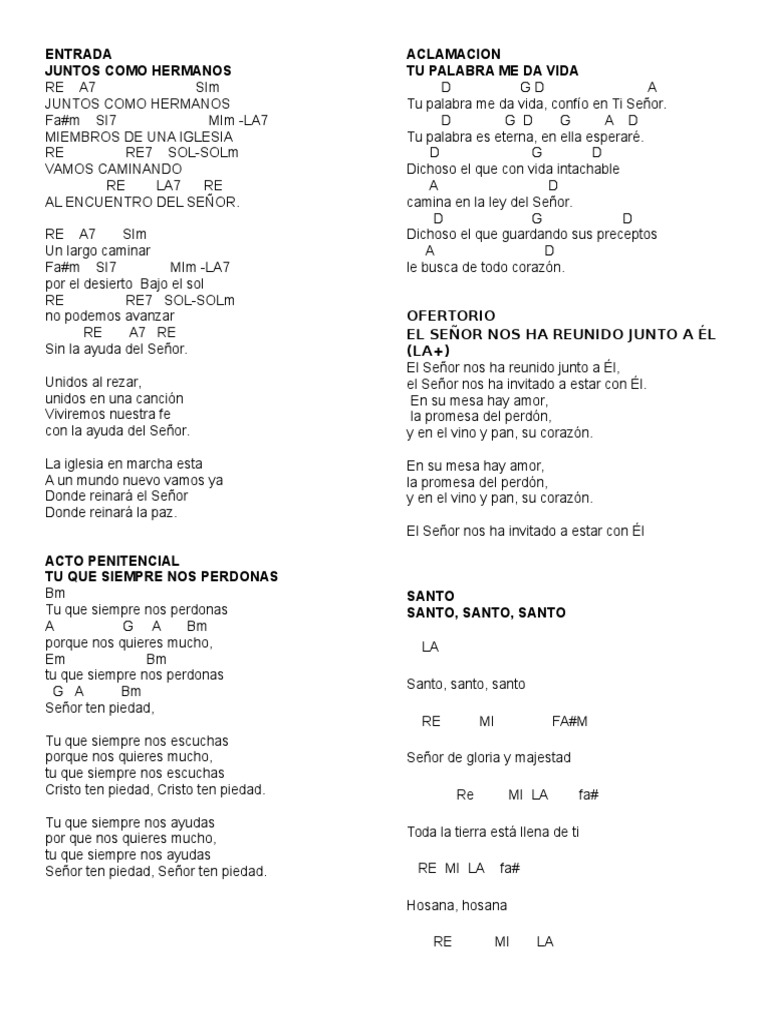 ENTRADA
JUNTOS COMO HERMANOS
RE A7 SIm
JUNTOS COMO HERMANOS
Fa#m SI7 MIm -LA7
MIEMBROS DE UNA IGLESIA
RE RE7 SOL-SOLm
VAMOS CAMINANDO
RE LA7 RE
AL ENCUENTRO DEL SEÑOR.

RE A7 SIm
Un largo caminar
Fa#m SI7 MIm -LA7
por el desierto Bajo el sol
RE RE7 SOL-SOLm
no podemos avanzar
RE A7 RE
Sin la ayuda del Señor.

Unidos al rezar,
unidos en una canción
Viviremos nuestra fe
con la ayuda del Señor.

La iglesia en marcha esta
A un mundo nuevo vamos ya
Donde reinará el Señor
Donde reinará la paz.

ACTO PENITENCIAL
TU QUE SIEMPRE NOS PERDONAS
Bm
Tu que siempre nos perdonas
A G A Bm
porque nos quieres mucho,
Em Bm
tu que siempre nos perdonas
G A Bm
Señor ten piedad,

Tu que siempre nos escuchas
porque nos quieres mucho,
tu que siempre nos escuchas
Cristo ten piedad, Cristo ten piedad.

Tu que siempre nos ayudas
por que nos quieres mucho,
tu que siempre nos ayudas
Señor ten piedad, Señor ten piedad.

ACLAMACION
TU PALABRA ME DA VIDA
D G D A
Tu palabra me da vida, confío en Ti Señor.
D G D G A D
Tu palabra es eterna, en ella esperaré.
D G D
Dichoso el que con vida intachable
A D
camina en la ley del Señor.
D G D
Dichoso el que guardando sus preceptos
A D
le busca de todo corazón.

OFERTORIO
EL SEÑOR NOS HA REUNIDO JUNTO A ÉL (LA+)
El Señor nos ha reunido junto a Él,
el Señor nos ha invitado a estar con Él.
En su mesa hay amor,
la promesa del perdón,
y en el vino y pan, su corazón.

En su mesa hay amor,
la promesa del perdón,
y en el vino y pan, su corazón.

El Señor nos ha invitado a estar con Él

SANTO
SANTO, SANTO, SANTO

LA

Santo, santo, santo

RE MI FA#M

Señor de gloria y majestad

Re MI LA fa#

Toda la tierra está llena de ti

RE MI LA fa#

Hosana, hosana

RE MI LA